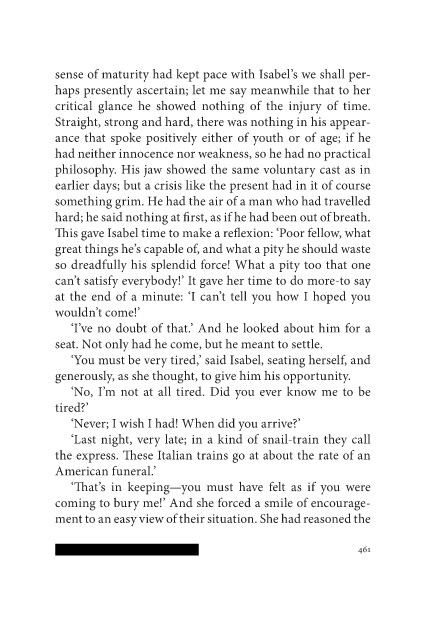 sense of maturity had kept pace with Isabel's we shall perhaps presently ascertain; let me say meanwhile that to her critical glance he showed nothing of the injury of time. Straight, strong and hard, there was nothing in his appearance that spoke positively either of youth or of age; if he had neither innocence nor weakness, so he had no practical philosophy. His jaw showed the same voluntary cast as in earlier days; but a crisis like the present had in it of course something grim. He had the air of a man who had travelled hard; he said nothing at first, as if he had been out of breath. This gave Isabel time to make a reflexion: 'Poor fellow, what great things he's capable of, and what a pity he should waste so dreadfully his splendid force! What a pity too that one can't satisfy everybody!' It gave her time to do more-to say at the end of a minute: 'I can't tell you how I hoped you wouldn't come!'

'I've no doubt of that.' And he looked about him for a seat. Not only had he come, but he meant to settle.

'You must be very tired,' said Isabel, seating herself, and generously, as she thought, to give him his opportunity.

'No, I'm not at all tired. Did you ever know me to be tired?'

'Never; I wish I had! When did you arrive?'

'Last night, very late; in a kind of snail-train they call the express. These Italian trains go at about the rate of an American funeral.'

'That's in keeping—you must have felt as if you were coming to bury me!' And she forced a smile of encouragement to an easy view of their situation. She had reasoned the

461